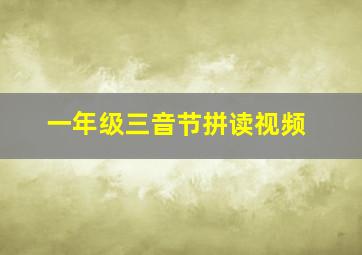 一年级三音节拼读视频